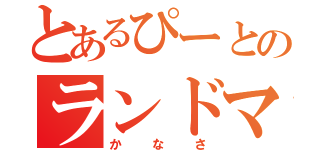 とあるぴーとの
ランドマ
かなさ